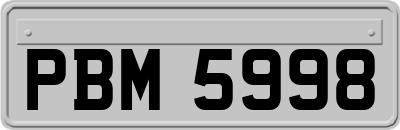 PBM 5998